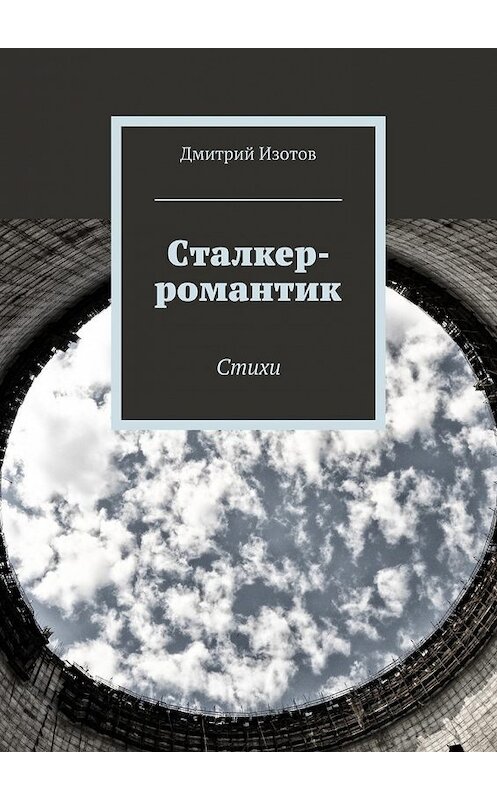 Дмитрий Изотов

Сталкер-романтик

Стихи